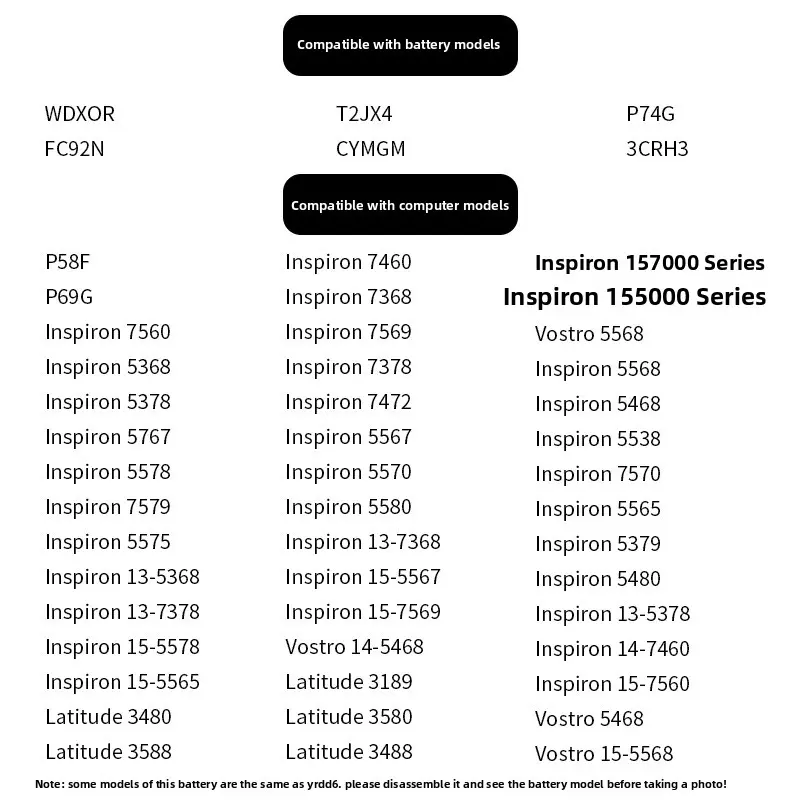 Compatible with battery models

WDXOR
FC92N

T2JX4
CYMGM

P74G
3CRH3

Compatible with computer models

P58F
P69G
Inspiron 7560
Inspiron 5368
Inspiron 5378
Inspiron 5767
Inspiron 5578
Inspiron 7579
Inspiron 5575
Inspiron 13-5368
Inspiron 13-7378
Inspiron 15-5578
Inspiron 15-5565
Latitude 3480
Latitude 3588

Inspiron 7460
Inspiron 7368
Inspiron 7569
Inspiron 7378
Inspiron 7472
Inspiron 5567
Inspiron 5570
Inspiron 5580
Inspiron 13-7368
Inspiron 15-5567
Inspiron 15-7569
Vostro 14-5468
Latitude 3189
Latitude 3580
Latitude 3488

Inspiron 157000 Series
Inspiron 155000 Series
Vostro 5568
Inspiron 5568
Inspiron 5468
Inspiron 5538
Inspiron 7570
Inspiron 5565
Inspiron 5379
Inspiron 5480
Inspiron 13-5378
Inspiron 14-7460
Inspiron 15-7560
Vostro 5468
Vostro 15-5568

Note: some models of this battery are the same as yrdd6. please disassemble it and see the battery model before taking a photo!